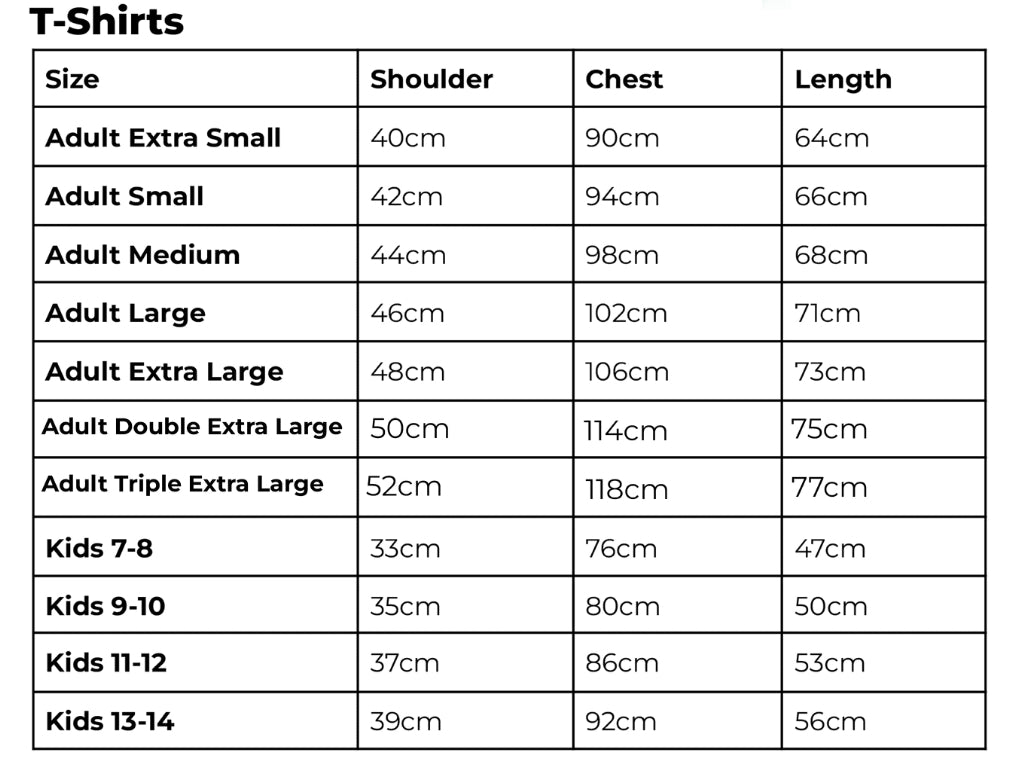 T-Shirts

| Size | Shoulder | Chest | Length |
|---|---|---|---|
| Adult Extra Small | 40cm | 90cm | 64cm |
| Adult Small | 42cm | 94cm | 66cm |
| Adult Medium | 44cm | 98cm | 68cm |
| Adult Large | 46cm | 102cm | 71cm |
| Adult Extra Large | 48cm | 106cm | 73cm |
| Adult Double Extra Large | 50cm | 114cm | 75cm |
| Adult Triple Extra Large | 52cm | 118cm | 77cm |
| Kids 7-8 | 33cm | 76cm | 47cm |
| Kids 9-10 | 35cm | 80cm | 50cm |
| Kids 11-12 | 37cm | 86cm | 53cm |
| Kids 13-14 | 39cm | 92cm | 56cm |